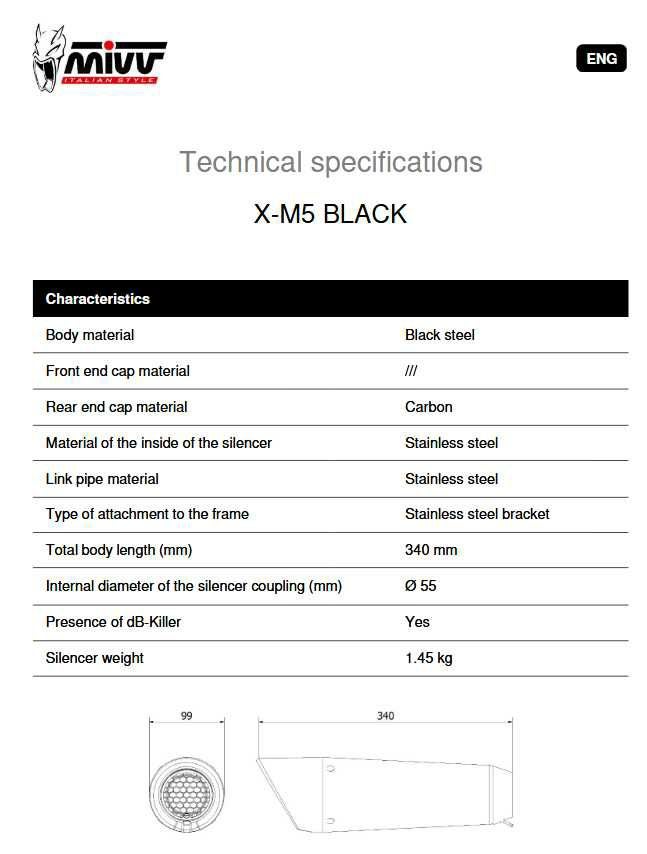 MIVV
ITALIAN STYLE

ENG

Technical specifications

X-M5 BLACK

| Characteristics | |
|---|---|
| Body material | Black steel |
| Front end cap material | /// |
| Rear end cap material | Carbon |
| Material of the inside of the silencer | Stainless steel |
| Link pipe material | Stainless steel |
| Type of attachment to the frame | Stainless steel bracket |
| Total body length (mm) | 340 mm |
| Internal diameter of the silencer coupling (mm) | Ø 55 |
| Presence of dB-Killer | Yes |
| Silencer weight | 1.45 kg |

99

340